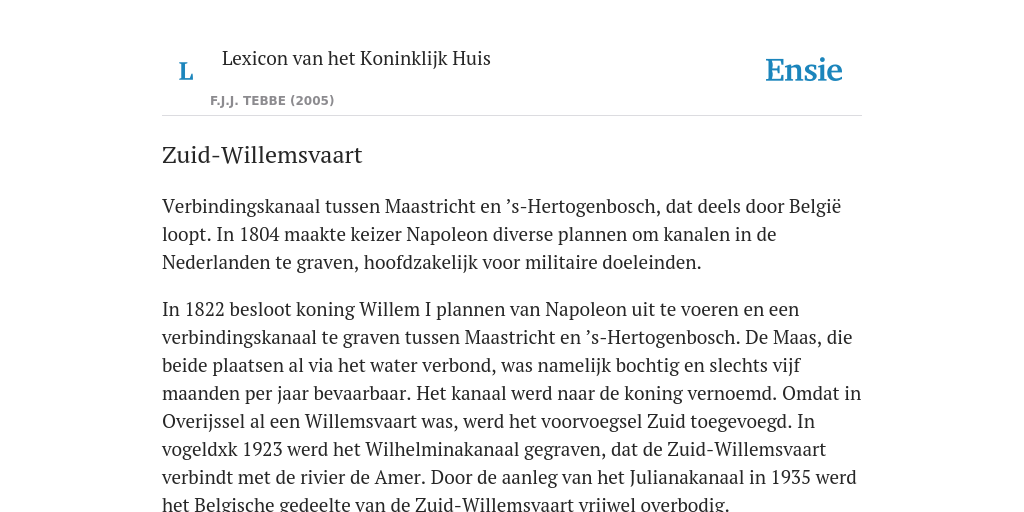 L

Lexicon van het Koninklijk Huis

F.J.J. TEBBE (2005)

Ensie

Zuid-Willemsvaart

Verbindingskanaal tussen Maastricht en 's-Hertogenbosch, dat deels door België loopt. In 1804 maakte keizer Napoleon diverse plannen om kanalen in de Nederlanden te graven, hoofdzakelijk voor militaire doeleinden.

In 1822 besloot koning Willem I plannen van Napoleon uit te voeren en een verbindingskanaal te graven tussen Maastricht en 's-Hertogenbosch. De Maas, die beide plaatsen al via het water verbond, was namelijk bochtig en slechts vijf maanden per jaar bevaarbaar. Het kanaal werd naar de koning vernoemd. Omdat in Overijssel al een Willemsvaart was, werd het voorvoegsel Zuid toegevoegd. In vogeldxk 1923 werd het Wilhelminakanaal gegraven, dat de Zuid-Willemsvaart verbindt met de rivier de Amer. Door de aanleg van het Julianakanaal in 1935 werd het Belgische gedeelte van de Zuid-Willemsvaart vrijwel overbodig.